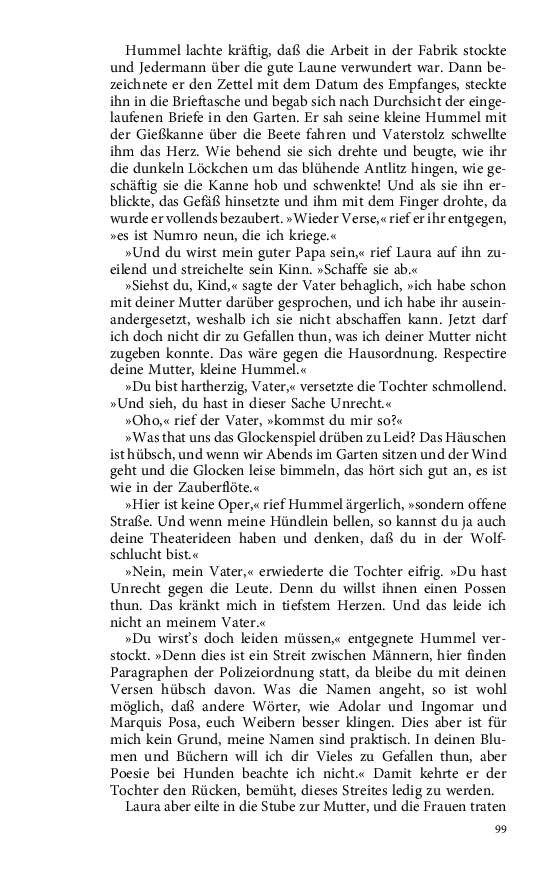 Hummel lachte kräftig, daß die Arbeit in der Fabrik stockte und Jedermann über die gute Laune verwundert war. Dann bezeichnete er den Zettel mit dem Datum des Empfanges, steckte ihn in die Brieftasche und begab sich nach Durchsicht der eingelaufenen Briefe in den Garten. Er sah seine kleine Hummel mit der Gießkanne über die Beete fahren und Vaterstolz schwellte ihm das Herz. Wie behend sie sich drehte und beugte, wie ihr die dunkeln Löckchen um das blühende Antlitz hingen, wie geschäftig sie die Kanne hob und schwenkte! Und als sie ihn erblickte, das Gefäß hinsetzte und ihm mit dem Finger drohte, da wurde er vollends bezaubert. »Wieder Verse,« rief er ihr entgegen, »es ist Numro neun, die ich kriege.«

»Und du wirst mein guter Papa sein,« rief Laura auf ihn zueilend und streichelte sein Kinn. »Schaffe sie ab.«

»Siehst du, Kind,« sagte der Vater behaglich, »ich habe schon mit deiner Mutter darüber gesprochen, und ich habe ihr auseinandergesetzt, weshalb ich sie nicht abschaffen kann. Jetzt darf ich doch nicht dir zu Gefallen thun, was ich deiner Mutter nicht zugeben konnte. Das wäre gegen die Hausordnung. Respectire deine Mutter, kleine Hummel.«

»Du bist hartherzig, Vater,« versetzte die Tochter schmollend. »Und sieh, du hast in dieser Sache Unrecht.«

»Oho,« rief der Vater, »kommst du mir so?«

»Was that uns das Glockenspiel drüben zu Leid? Das Häuschen ist hübsch, und wenn wir Abends im Garten sitzen und der Wind geht und die Glocken leise bimmeln, das hört sich gut an, es ist wie in der Zauberflöte.«

»Hier ist keine Oper,« rief Hummel ärgerlich, »sondern offene Straße. Und wenn meine Hündlein bellen, so kannst du ja auch deine Theaterideen haben und denken, daß du in der Wolfschlucht bist.«

»Nein, mein Vater,« erwiederte die Tochter eifrig. »Du hast Unrecht gegen die Leute. Denn du willst ihnen einen Possen thun. Das kränkt mich in tiefstem Herzen. Und das leide ich nicht an meinem Vater.«

»Du wirst's doch leiden müssen,« entgegnete Hummel verstockt. »Denn dies ist ein Streit zwischen Männern, hier finden Paragraphen der Polizeiordnung statt, da bleibe du mit deinen Versen hübsch davon. Was die Namen angeht, so ist wohl möglich, daß andere Wörter, wie Adolar und Ingomar und Marquis Posa, euch Weibern besser klingen. Dies aber ist für mich kein Grund, meine Namen sind praktisch. In deinen Blumen und Büchern will ich dir Vieles zu Gefallen thun, aber Poesie bei Hunden beachte ich nicht.« Damit kehrte er der Tochter den Rücken, bemüht, dieses Streites ledig zu werden.

Laura aber eilte in die Stube zur Mutter, und die Frauen traten

99